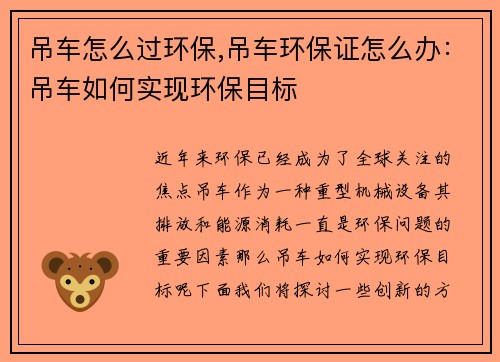 吊车怎么过环保,吊车环保证怎么办:吊车如何实现环保目标

近年来环保已经成为了全球关注的焦点吊车作为一种重型机械设备其排放和能源消耗一直是环保问题的重要因素那么吊车如何实现环保目标呢下面我们将探讨一些创新的方